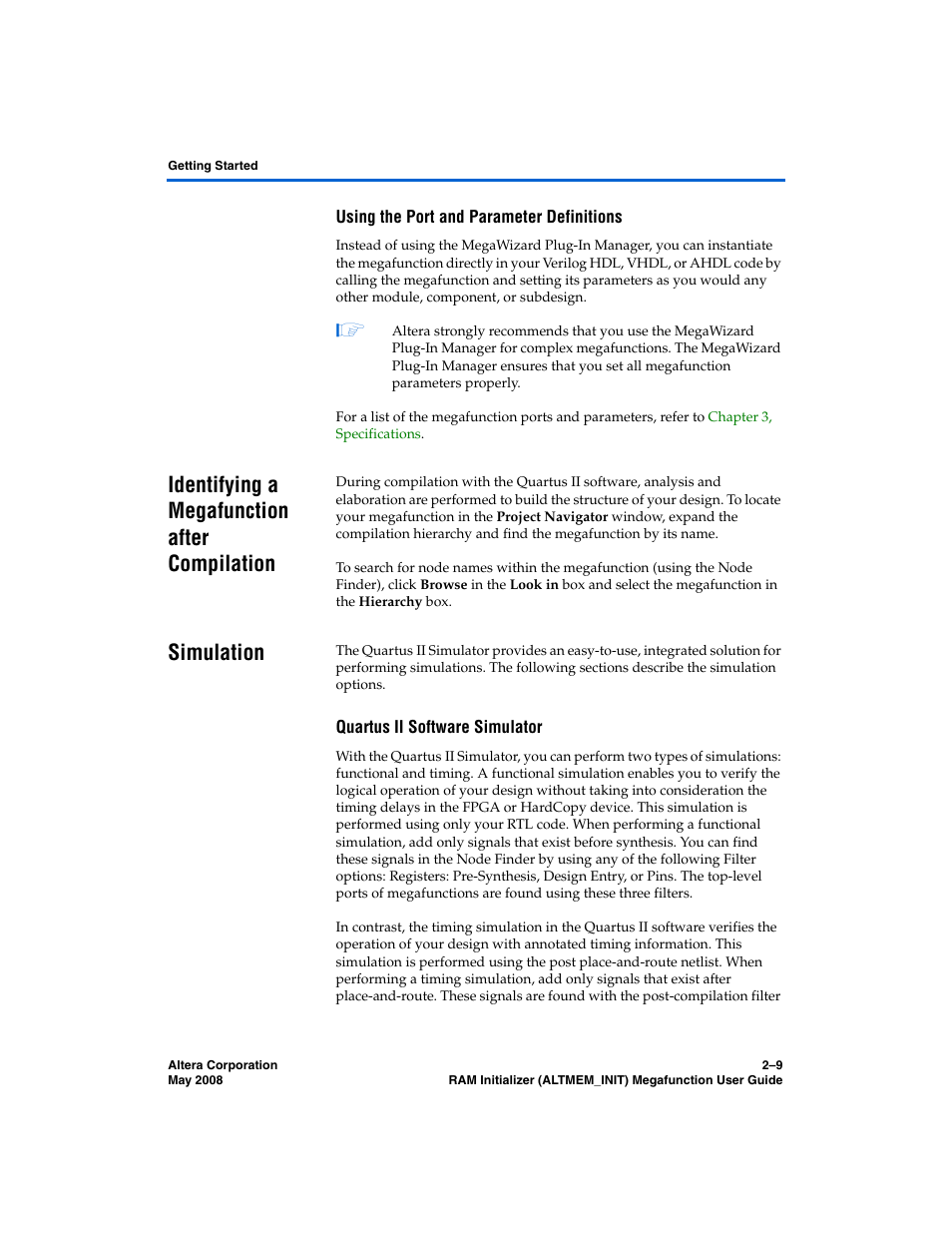 Getting Started

Using the Port and Parameter Definitions

Instead of using the MegaWizard Plug-In Manager, you can instantiate the megafunction directly in your Verilog HDL, VHDL, or AHDL code by calling the megafunction and setting its parameters as you would any other module, component, or subdesign.

Altera strongly recommends that you use the MegaWizard Plug-In Manager for complex megafunctions. The MegaWizard Plug-In Manager ensures that you set all megafunction parameters properly.

For a list of the megafunction ports and parameters, refer to Chapter 3, Specifications.

Identifying a Megafunction after Compilation

During compilation with the Quartus II software, analysis and elaboration are performed to build the structure of your design. To locate your megafunction in the Project Navigator window, expand the compilation hierarchy and find the megafunction by its name.

To search for node names within the megafunction (using the Node Finder), click Browse in the Look in box and select the megafunction in the Hierarchy box.

Simulation

The Quartus II Simulator provides an easy-to-use, integrated solution for performing simulations. The following sections describe the simulation options.

Quartus II Software Simulator

With the Quartus II Simulator, you can perform two types of simulations: functional and timing. A functional simulation enables you to verify the logical operation of your design without taking into consideration the timing delays in the FPGA or HardCopy device. This simulation is performed using only your RTL code. When performing a functional simulation, add only signals that exist before synthesis. You can find these signals in the Node Finder by using any of the following Filter options: Registers: Pre-Synthesis, Design Entry, or Pins. The top-level ports of megafunctions are found using these three filters.

In contrast, the timing simulation in the Quartus II software verifies the operation of your design with annotated timing information. This simulation is performed using the post place-and-route netlist. When performing a timing simulation, add only signals that exist after place-and-route. These signals are found with the post-compilation filter

Altera Corporation
May 2008

2–9
RAM Initializer (ALTMEM_INIT) Megafunction User Guide